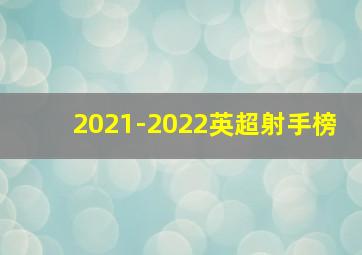 2021-2022英超射手榜